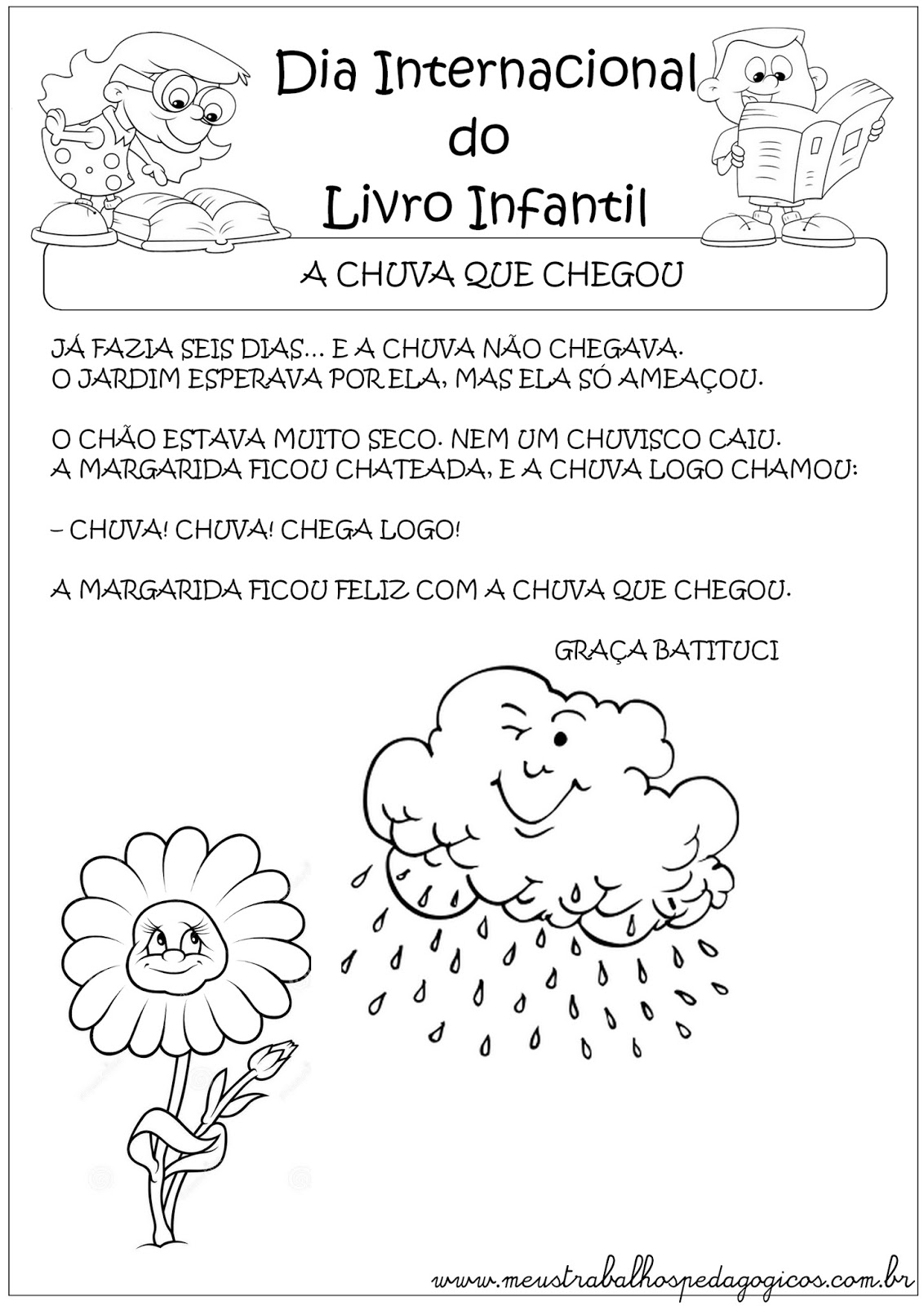 Dia Internacional do Livro Infantil

A CHUVA QUE CHEGOU

JÁ FAZIA SEIS DIAS... E A CHUVA NÃO CHEGAVA.
O JARDIM ESPERAVA POR ELA, MAS ELA SÓ AMEAÇOU.

O CHÃO ESTAVA MUITO SECO. NEM UM CHUVISCO CAIU.
A MARGARIDA FICOU CHATEADA, E A CHUVA LOGO CHAMOU:

– CHUVA! CHUVA! CHEGA LOGO!

A MARGARIDA FICOU FELIZ COM A CHUVA QUE CHEGOU.

GRAÇA BATITUCI

www.meustrabalhospedagogicos.com.br